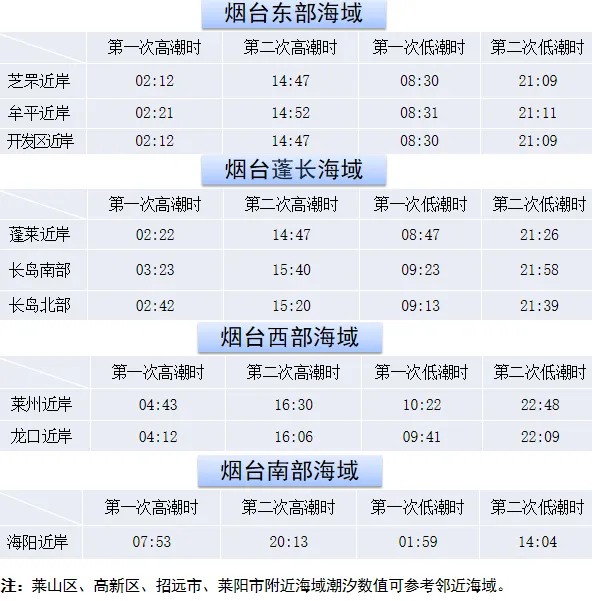 烟台东部海域

|  | 第一次高潮时 | 第二次高潮时 | 第一次低潮时 | 第二次低潮时 |
|---|---|---|---|---|
| 芝罘近岸 | 02:12 | 14:47 | 08:30 | 21:09 |
| 牟平近岸 | 02:21 | 14:52 | 08:31 | 21:11 |
| 开发区近岸 | 02:12 | 14:47 | 08:30 | 21:09 |

烟台蓬长海域

|  | 第一次高潮时 | 第二次高潮时 | 第一次低潮时 | 第二次低潮时 |
|---|---|---|---|---|
| 蓬莱近岸 | 02:22 | 14:47 | 08:47 | 21:26 |
| 长岛南部 | 03:23 | 15:40 | 09:23 | 21:58 |
| 长岛北部 | 02:42 | 15:20 | 09:13 | 21:39 |

烟台西部海域

|  | 第一次高潮时 | 第二次高潮时 | 第一次低潮时 | 第二次低潮时 |
|---|---|---|---|---|
| 莱州近岸 | 04:43 | 16:30 | 10:22 | 22:48 |
| 龙口近岸 | 04:12 | 16:06 | 09:41 | 22:09 |

烟台南部海域

|  | 第一次高潮时 | 第二次高潮时 | 第一次低潮时 | 第二次低潮时 |
|---|---|---|---|---|
| 海阳近岸 | 07:53 | 20:13 | 01:59 | 14:04 |

注：莱山区、高新区、招远市、莱阳市附近海域潮汐数值可参考邻近海域。